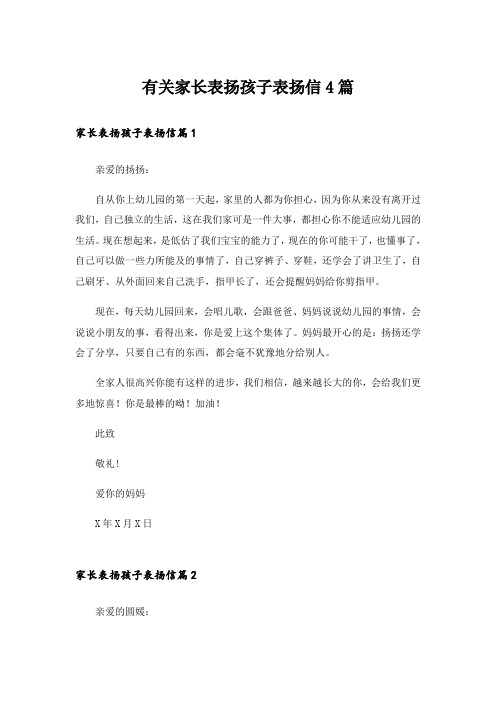 有关家长表扬孩子表扬信4篇

家长表扬孩子表扬信篇1

亲爱的扬扬：

自从你上幼儿园的第一天起，家里的人都为你担心，因为你从来没有离开过我们，自己独立的生活，这在我们家可是一件大事，都担心你不能适应幼儿园的生活。现在想起来，是低估了我们宝宝的能力了，现在的你可能干了，也懂事了，自己可以做一些力所能及的事情了，自己穿裤子、穿鞋，还学会了讲卫生了，自己刷牙、从外面回来自己洗手，指甲长了，还会提醒妈妈给你剪指甲。

现在，每天幼儿园回来，会唱儿歌，会跟爸爸、妈妈说说幼儿园的事情，会说说小朋友的事，看得出来，你是爱上这个集体了。妈妈最开心的是：扬扬还学会了分享，只要自己有的东西，都会毫不犹豫地分给别人。

全家人很高兴你能有这样的进步，我们相信，越来越长大的你，会给我们更多地惊喜！你是最棒的呦！加油！

此致

敬礼！

爱你的妈妈

X年X月X日

家长表扬孩子表扬信篇2

亲爱的圆媛：